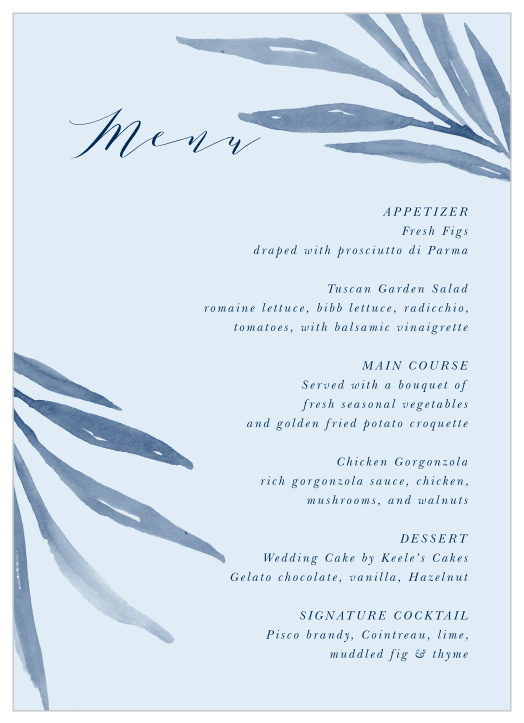 Menu

APPETIZER
Fresh Figs
draped with prosciutto di Parma

Tuscan Garden Salad
romaine lettuce, bibb lettuce, radicchio, tomatoes, with balsamic vinaigrette

MAIN COURSE
Served with a bouquet of fresh seasonal vegetables and golden fried potato croquette

Chicken Gorgonzola
rich gorgonzola sauce, chicken, mushrooms, and walnuts

DESSERT
Wedding Cake by Keele's Cakes
Gelato chocolate, vanilla, Hazelnut

SIGNATURE COCKTAIL
Pisco brandy, Cointreau, lime, muddled fig & thyme